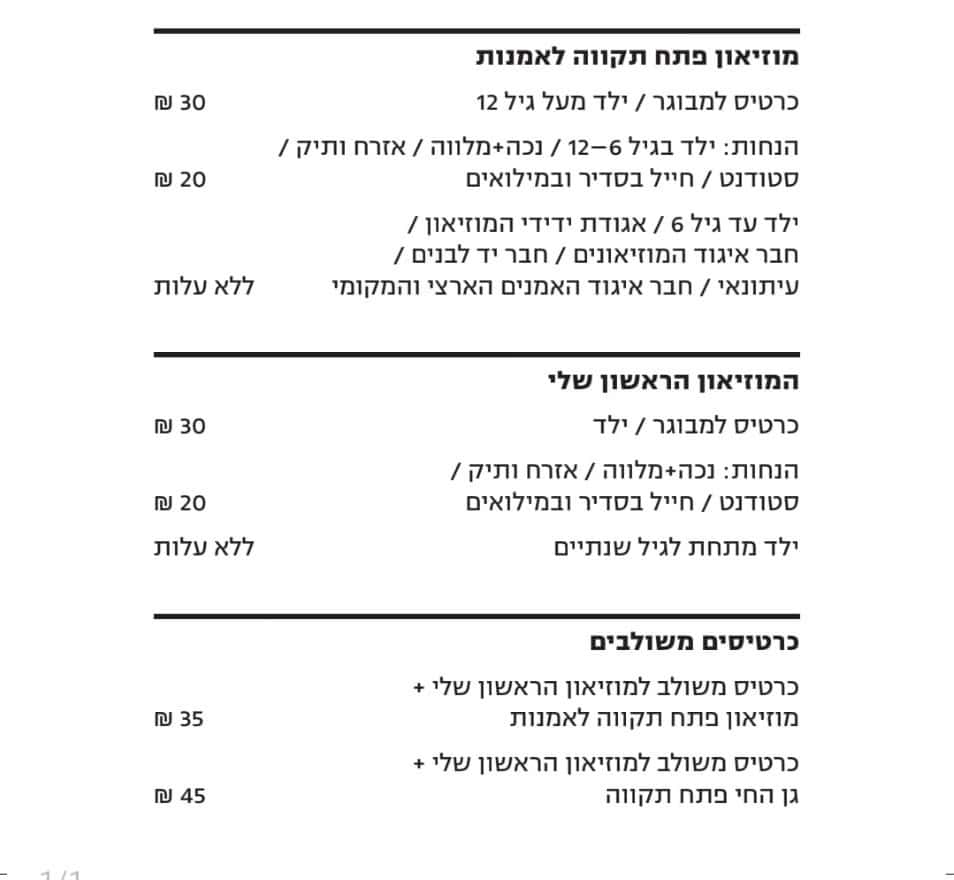 מוזיאון פתח תקווה לאמנות

כרטיס למבוגר / ילד מעל גיל 12 30 ₪

הנחות: ילד בגיל 6–12 / נכה+מלווה / אזרח ותיק / סטודנט / חייל בסדיר ובמילואים 20 ₪

ילד עד גיל 6 / אגודת ידידי המוזיאון / חבר איגוד המוזיאונים / חבר יד לבנים / עיתונאי / חבר איגוד האמנים הארצי והמקומי ללא עלות

המוזיאון הראשון שלי

כרטיס למבוגר / ילד 30 ₪

הנחות: נכה+מלווה / אזרח ותיק / סטודנט / חייל בסדיר ובמילואים 20 ₪

ילד מתחת לגיל שנתיים ללא עלות

כרטיסים משולבים

כרטיס משולב למוזיאון הראשון שלי + מוזיאון פתח תקווה לאמנות 35 ₪

כרטיס משולב למוזיאון הראשון שלי + גן החי פתח תקווה 45 ₪

1/1